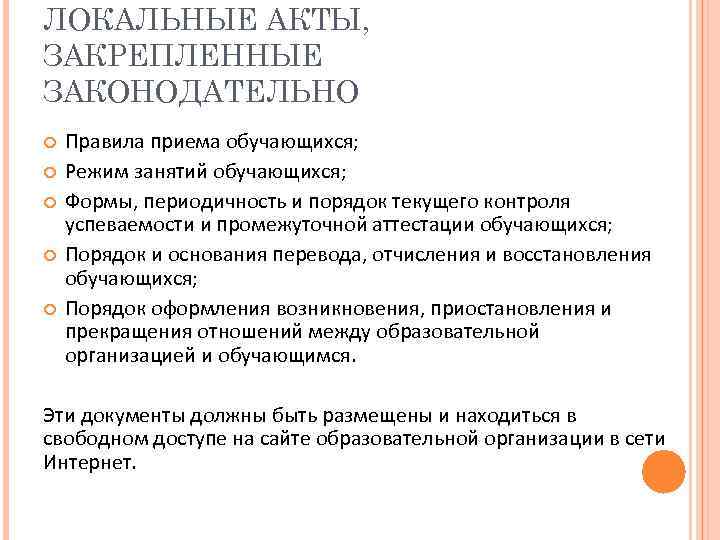 ЛОКАЛЬНЫЕ АКТЫ, ЗАКРЕПЛЕННЫЕ ЗАКОНОДАТЕЛЬНО

Правила приема обучающихся;

Режим занятий обучающихся;

Формы, периодичность и порядок текущего контроля успеваемости и промежуточной аттестации обучающихся;

Порядок и основания перевода, отчисления и восстановления обучающихся;

Порядок оформления возникновения, приостановления и прекращения отношений между образовательной организацией и обучающимся.

Эти документы должны быть размещены и находиться в свободном доступе на сайте образовательной организации в сети Интернет.